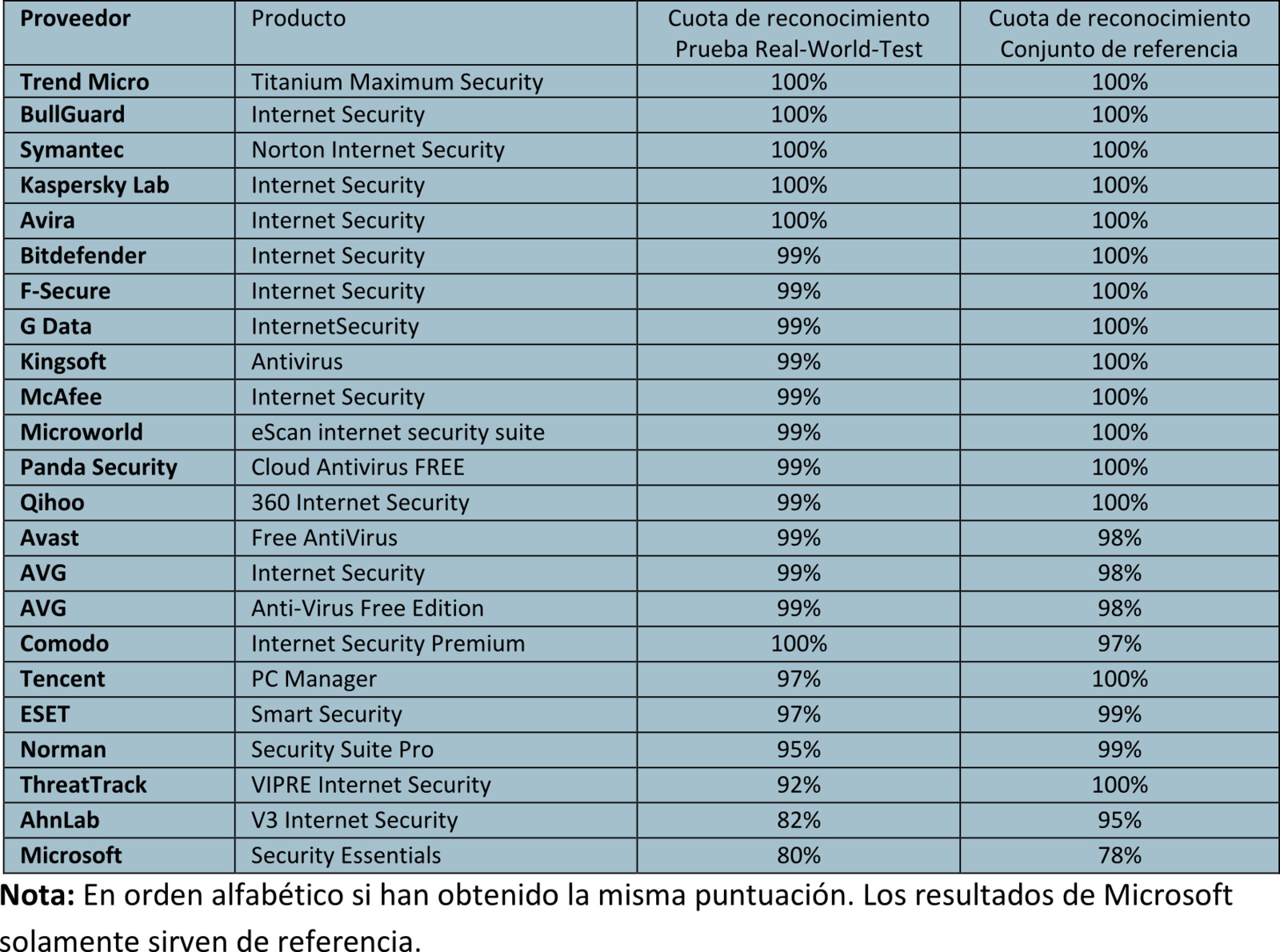 | Proveedor | Producto | Cuota de reconocimiento Prueba Real-World-Test | Cuota de reconocimiento Conjunto de referencia |
|---|---|---|---|
| Trend Micro | Titanium Maximum Security | 100% | 100% |
| BullGuard | Internet Security | 100% | 100% |
| Symantec | Norton Internet Security | 100% | 100% |
| Kaspersky Lab | Internet Security | 100% | 100% |
| Avira | Internet Security | 100% | 100% |
| Bitdefender | Internet Security | 99% | 100% |
| F-Secure | Internet Security | 99% | 100% |
| G Data | InternetSecurity | 99% | 100% |
| Kingsoft | Antivirus | 99% | 100% |
| McAfee | Internet Security | 99% | 100% |
| Microworld | eScan internet security suite | 99% | 100% |
| Panda Security | Cloud Antivirus FREE | 99% | 100% |
| Qihoo | 360 Internet Security | 99% | 100% |
| Avast | Free AntiVirus | 99% | 98% |
| AVG | Internet Security | 99% | 98% |
| AVG | Anti-Virus Free Edition | 99% | 98% |
| Comodo | Internet Security Premium | 100% | 97% |
| Tencent | PC Manager | 97% | 100% |
| ESET | Smart Security | 97% | 99% |
| Norman | Security Suite Pro | 95% | 99% |
| ThreatTrack | VIPRE Internet Security | 92% | 100% |
| AhnLab | V3 Internet Security | 82% | 95% |
| Microsoft | Security Essentials | 80% | 78% |

**Nota:** En orden alfabético si han obtenido la misma puntuación. Los resultados de Microsoft solamente sirven de referencia.